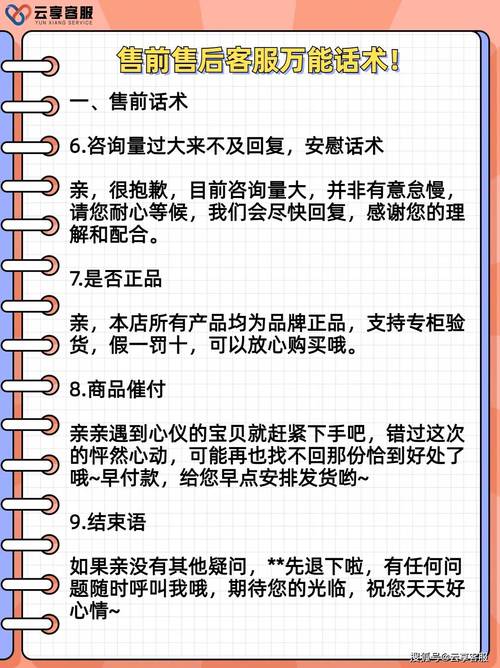 云享客服
YUN XIANG SERVICE

售前售后客服万能话术!

一、售前话术

6.咨询量过大来不及回复，安慰话术

亲，很抱歉，目前咨询量大，并非有意怠慢，请您耐心等候，我们会尽快回复，感谢您的理解和配合。

7.是否正品

亲，本店所有产品均为品牌正品，支持专柜验货，假一罚十，可以放心购买哦。

8.商品催付

亲亲遇到心仪的宝贝就赶紧下手吧，错过这次的怦然心动，可能再也找不回那份恰到好处了哦~早付款，给您早点安排发货哟~

9.结束语

如果亲没有其他疑问，**先退下啦，有任何问题随时呼叫我哦，期待您的光临，祝您天天好心情~

搜狐号@云享客服